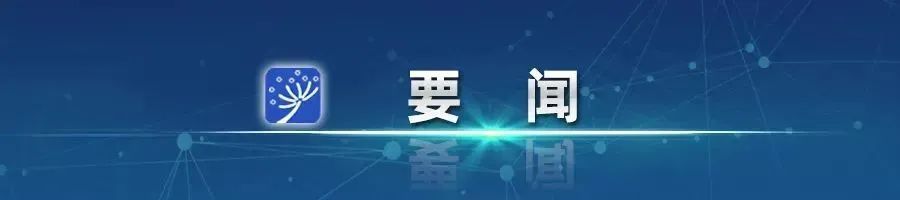 要 闻